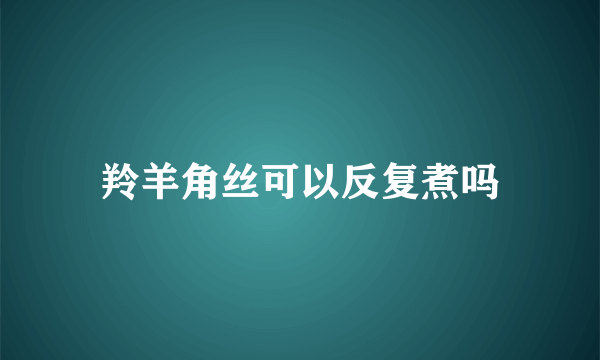 羚羊角丝可以反复煮吗